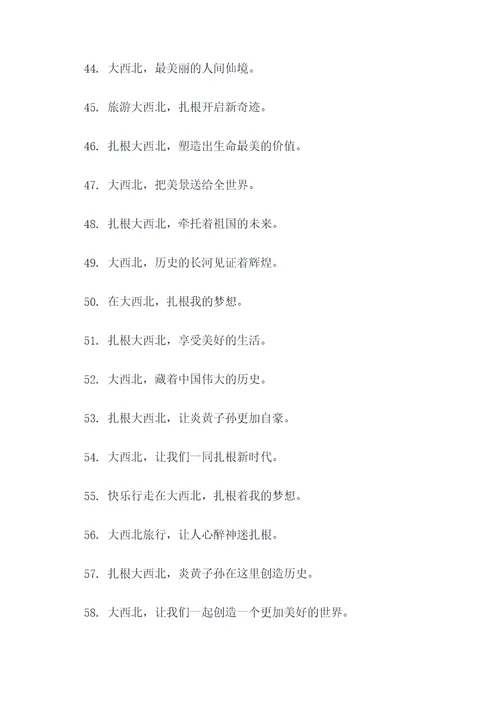 44. 大西北，最美丽的人间仙境。

45. 旅游大西北，扎根开启新奇迹。

46. 扎根大西北，塑造出生命最美的价值。

47. 大西北，把美景送给全世界。

48. 扎根大西北，牵托着祖国的未来。

49. 大西北，历史的长河见证着辉煌。

50. 在大西北，扎根我的梦想。

51. 扎根大西北，享受美好的生活。

52. 大西北，藏着中国伟大的历史。

53. 扎根大西北，让炎黄子孙更加自豪。

54. 大西北，让我们一同扎根新时代。

55. 快乐行走在大西北，扎根着我的梦想。

56. 大西北旅行，让人心醉神迷扎根。

57. 扎根大西北，炎黄子孙在这里创造历史。

58. 大西北，让我们一起创造一个更加美好的世界。